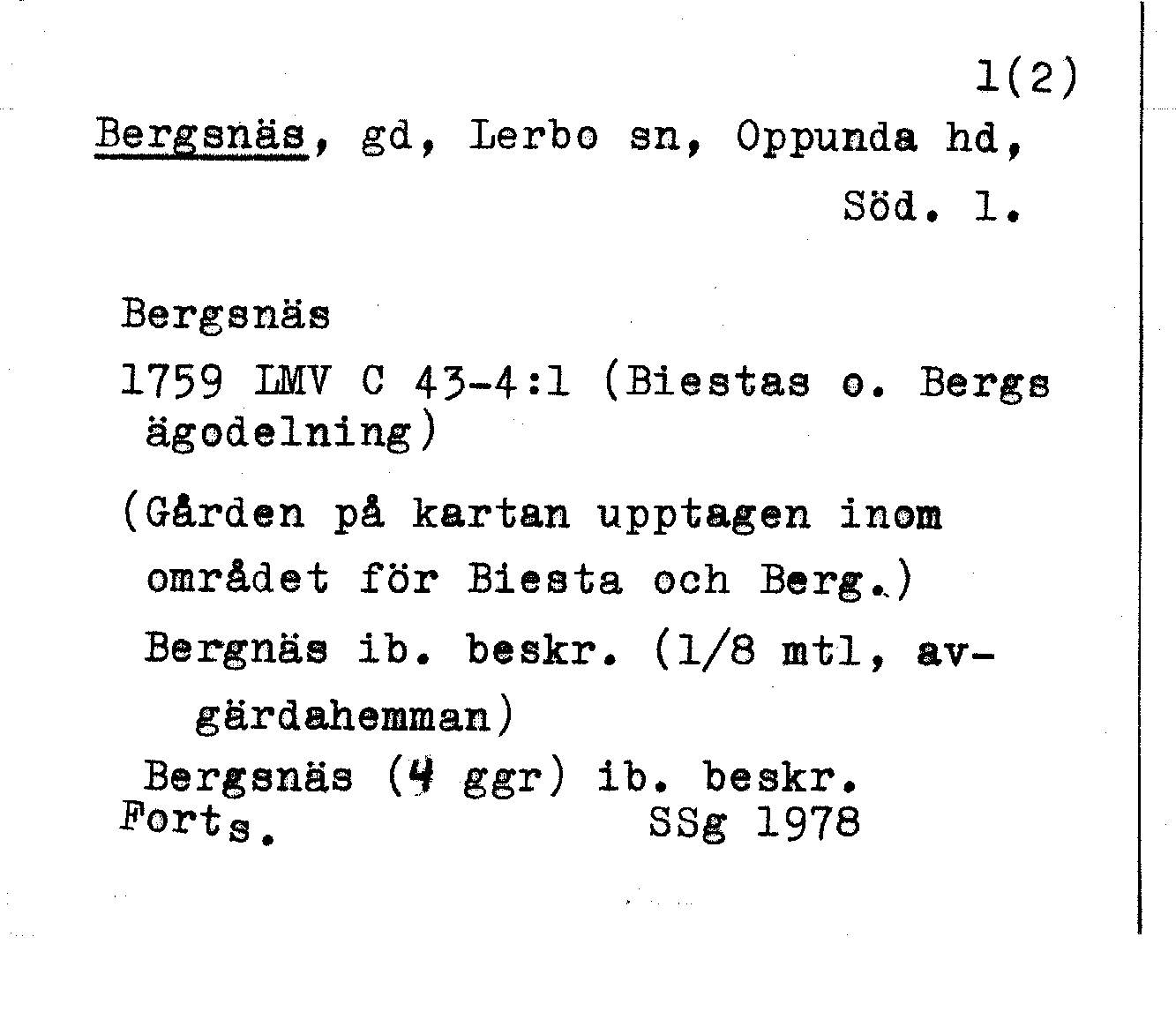 1(2)

Bergsnäs, gd, Lerbo sn, Oppunda hd, Söd. l.

Bergsnäs

1759 LMV C 43-4:1 (Biestas o. Bergs ägodelning)

(Gården på kartan upptagen inom området för Biesta och Berg.)

Bergnäs ib. beskr. (1/8 mtl, avgärdahemman)

Bergsnäs (4 ggr) ib. beskr.

Forts. SSg 1978